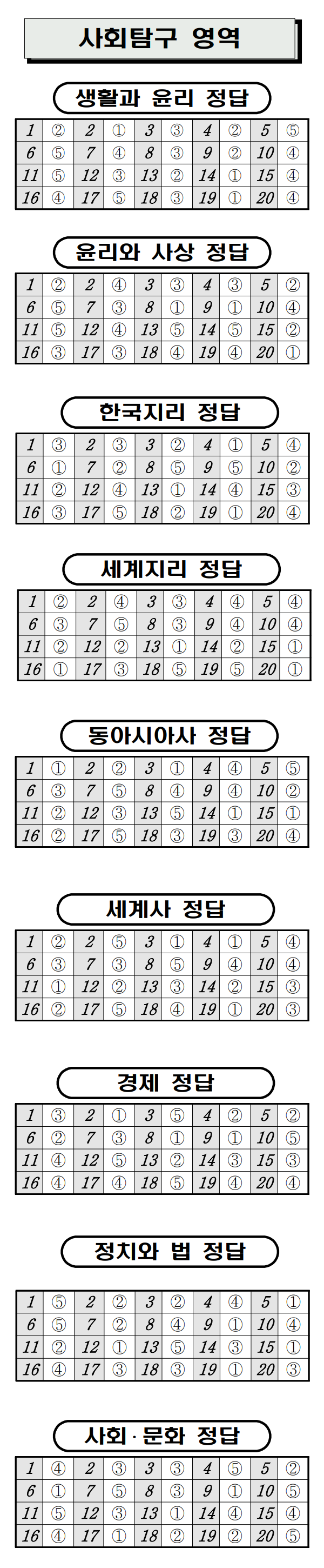 사회탐구 영역

생활과 윤리 정답

| 1 | ② | 2 | ① | 3 | ③ | 4 | ② | 5 | ⑤ |
|---|---|---|---|---|---|---|---|---|---|
| 6 | ⑤ | 7 | ④ | 8 | ③ | 9 | ② | 10 | ④ |
| 11 | ⑤ | 12 | ③ | 13 | ② | 14 | ① | 15 | ④ |
| 16 | ④ | 17 | ⑤ | 18 | ③ | 19 | ① | 20 | ④ |

윤리와 사상 정답

| 1 | ② | 2 | ④ | 3 | ③ | 4 | ③ | 5 | ② |
|---|---|---|---|---|---|---|---|---|---|
| 6 | ⑤ | 7 | ③ | 8 | ① | 9 | ① | 10 | ④ |
| 11 | ⑤ | 12 | ④ | 13 | ⑤ | 14 | ⑤ | 15 | ② |
| 16 | ③ | 17 | ③ | 18 | ④ | 19 | ④ | 20 | ① |

한국지리 정답

| 1 | ③ | 2 | ③ | 3 | ② | 4 | ① | 5 | ④ |
|---|---|---|---|---|---|---|---|---|---|
| 6 | ① | 7 | ② | 8 | ⑤ | 9 | ⑤ | 10 | ② |
| 11 | ② | 12 | ④ | 13 | ① | 14 | ④ | 15 | ③ |
| 16 | ③ | 17 | ⑤ | 18 | ② | 19 | ① | 20 | ④ |

세계지리 정답

| 1 | ② | 2 | ④ | 3 | ③ | 4 | ④ | 5 | ④ |
|---|---|---|---|---|---|---|---|---|---|
| 6 | ③ | 7 | ⑤ | 8 | ③ | 9 | ④ | 10 | ④ |
| 11 | ② | 12 | ② | 13 | ① | 14 | ② | 15 | ① |
| 16 | ① | 17 | ③ | 18 | ⑤ | 19 | ⑤ | 20 | ① |

동아시아사 정답

| 1 | ① | 2 | ② | 3 | ① | 4 | ④ | 5 | ⑤ |
|---|---|---|---|---|---|---|---|---|---|
| 6 | ③ | 7 | ⑤ | 8 | ④ | 9 | ④ | 10 | ② |
| 11 | ② | 12 | ③ | 13 | ⑤ | 14 | ① | 15 | ① |
| 16 | ② | 17 | ⑤ | 18 | ③ | 19 | ③ | 20 | ④ |

세계사 정답

| 1 | ② | 2 | ⑤ | 3 | ① | 4 | ① | 5 | ④ |
|---|---|---|---|---|---|---|---|---|---|
| 6 | ③ | 7 | ③ | 8 | ⑤ | 9 | ④ | 10 | ④ |
| 11 | ① | 12 | ② | 13 | ③ | 14 | ② | 15 | ③ |
| 16 | ② | 17 | ⑤ | 18 | ④ | 19 | ① | 20 | ③ |

경제 정답

| 1 | ③ | 2 | ① | 3 | ⑤ | 4 | ② | 5 | ② |
|---|---|---|---|---|---|---|---|---|---|
| 6 | ② | 7 | ③ | 8 | ① | 9 | ① | 10 | ⑤ |
| 11 | ④ | 12 | ⑤ | 13 | ② | 14 | ③ | 15 | ③ |
| 16 | ④ | 17 | ④ | 18 | ⑤ | 19 | ④ | 20 | ④ |

정치와 법 정답

| 1 | ⑤ | 2 | ② | 3 | ② | 4 | ④ | 5 | ① |
|---|---|---|---|---|---|---|---|---|---|
| 6 | ⑤ | 7 | ② | 8 | ④ | 9 | ① | 10 | ④ |
| 11 | ② | 12 | ① | 13 | ⑤ | 14 | ③ | 15 | ① |
| 16 | ④ | 17 | ③ | 18 | ③ | 19 | ① | 20 | ③ |

사회·문화 정답

| 1 | ④ | 2 | ③ | 3 | ③ | 4 | ⑤ | 5 | ② |
|---|---|---|---|---|---|---|---|---|---|
| 6 | ① | 7 | ⑤ | 8 | ③ | 9 | ① | 10 | ⑤ |
| 11 | ⑤ | 12 | ③ | 13 | ① | 14 | ④ | 15 | ④ |
| 16 | ④ | 17 | ① | 18 | ② | 19 | ② | 20 | ⑤ |